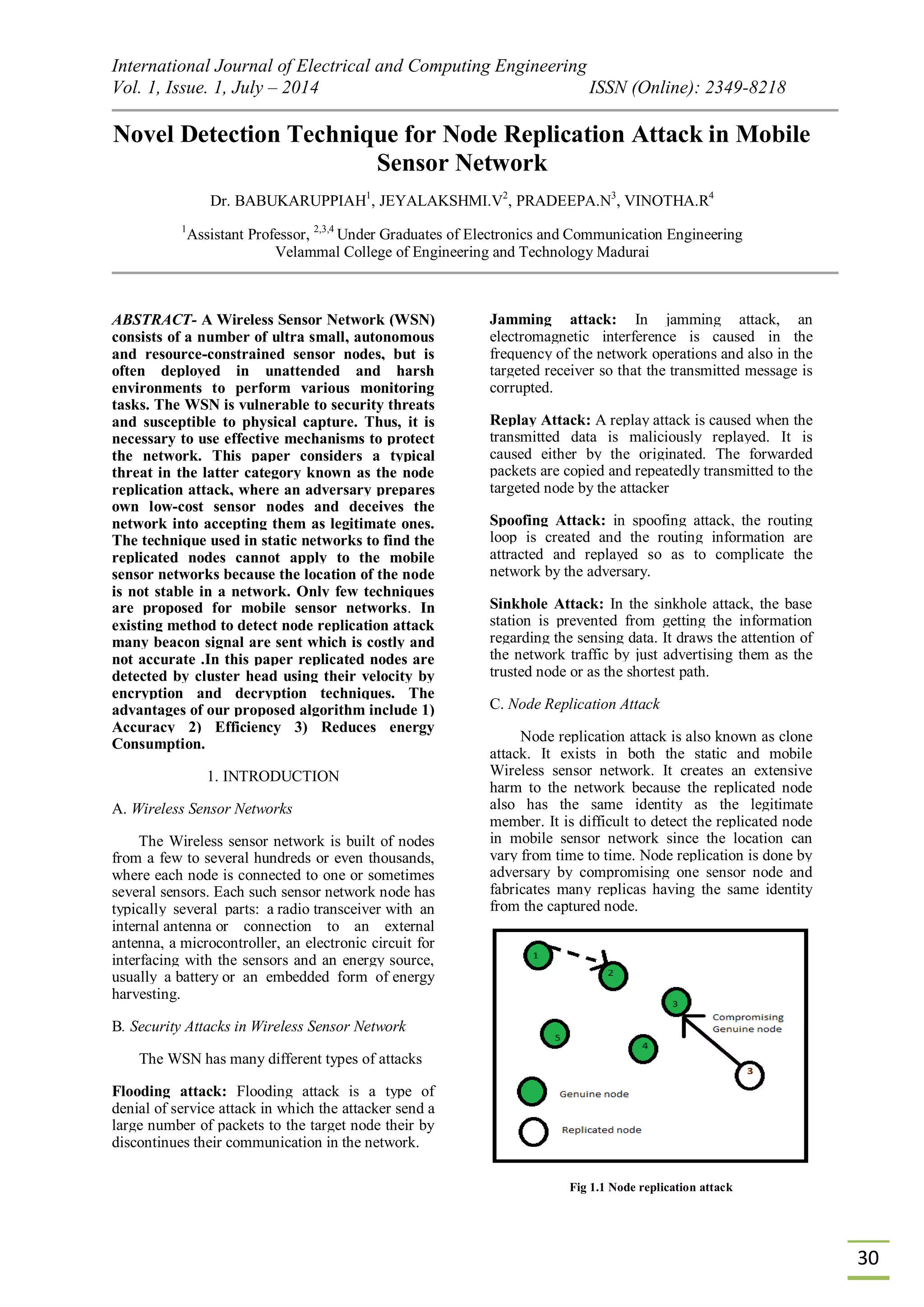 International Journal of Electrical and Computing Engineering
Vol. 1, Issue. 1, July – 2014 ISSN (Online): 2349-8218

Novel Detection Technique for Node Replication Attack in Mobile Sensor Network

Dr. BABUKARUPPIAH$^1$, JEYALAKSHMI.V$^2$, PRADEEPA.N$^3$, VINOTHA.R$^4$

$^1$Assistant Professor, $^{2,3,4}$ Under Graduates of Electronics and Communication Engineering
Velammal College of Engineering and Technology Madurai

ABSTRACT- A Wireless Sensor Network (WSN) consists of a number of ultra small, autonomous and resource-constrained sensor nodes, but is often deployed in unattended and harsh environments to perform various monitoring tasks. The WSN is vulnerable to security threats and susceptible to physical capture. Thus, it is necessary to use effective mechanisms to protect the network. This paper considers a typical threat in the latter category known as the node replication attack, where an adversary prepares own low-cost sensor nodes and deceives the network into accepting them as legitimate ones. The technique used in static networks to find the replicated nodes cannot apply to the mobile sensor networks because the location of the node is not stable in a network. Only few techniques are proposed for mobile sensor networks. In existing method to detect node replication attack many beacon signal are sent which is costly and not accurate .In this paper replicated nodes are detected by cluster head using their velocity by encryption and decryption techniques. The advantages of our proposed algorithm include 1) Accuracy 2) Efficiency 3) Reduces energy Consumption.

1. INTRODUCTION

A. Wireless Sensor Networks

The Wireless sensor network is built of nodes from a few to several hundreds or even thousands, where each node is connected to one or sometimes several sensors. Each such sensor network node has typically several parts: a radio transceiver with an internal antenna or connection to an external antenna, a microcontroller, an electronic circuit for interfacing with the sensors and an energy source, usually a battery or an embedded form of energy harvesting.

B. Security Attacks in Wireless Sensor Network

The WSN has many different types of attacks

Flooding attack: Flooding attack is a type of denial of service attack in which the attacker send a large number of packets to the target node their by discontinues their communication in the network.

Jamming attack: In jamming attack, an electromagnetic interference is caused in the frequency of the network operations and also in the targeted receiver so that the transmitted message is corrupted.

Replay Attack: A replay attack is caused when the transmitted data is maliciously replayed. It is caused either by the originated. The forwarded packets are copied and repeatedly transmitted to the targeted node by the attacker

Spoofing Attack: in spoofing attack, the routing loop is created and the routing information are attracted and replayed so as to complicate the network by the adversary.

Sinkhole Attack: In the sinkhole attack, the base station is prevented from getting the information regarding the sensing data. It draws the attention of the network traffic by just advertising them as the trusted node or as the shortest path.

C. Node Replication Attack

Node replication attack is also known as clone attack. It exists in both the static and mobile Wireless sensor network. It creates an extensive harm to the network because the replicated node also has the same identity as the legitimate member. It is difficult to detect the replicated node in mobile sensor network since the location can vary from time to time. Node replication is done by adversary by compromising one sensor node and fabricates many replicas having the same identity from the captured node.

1
2
3
Compromising Genuine node
5
4
3
Genuine node
Replicated node

Fig 1.1 Node replication attack

30